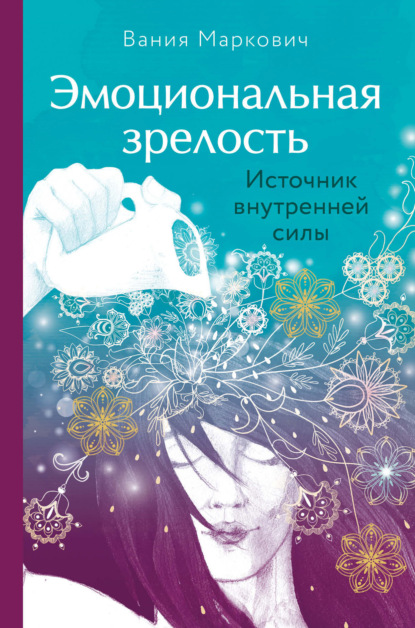 Вания Маркович

Эмоциональная зрелость

Источник внутренней силы